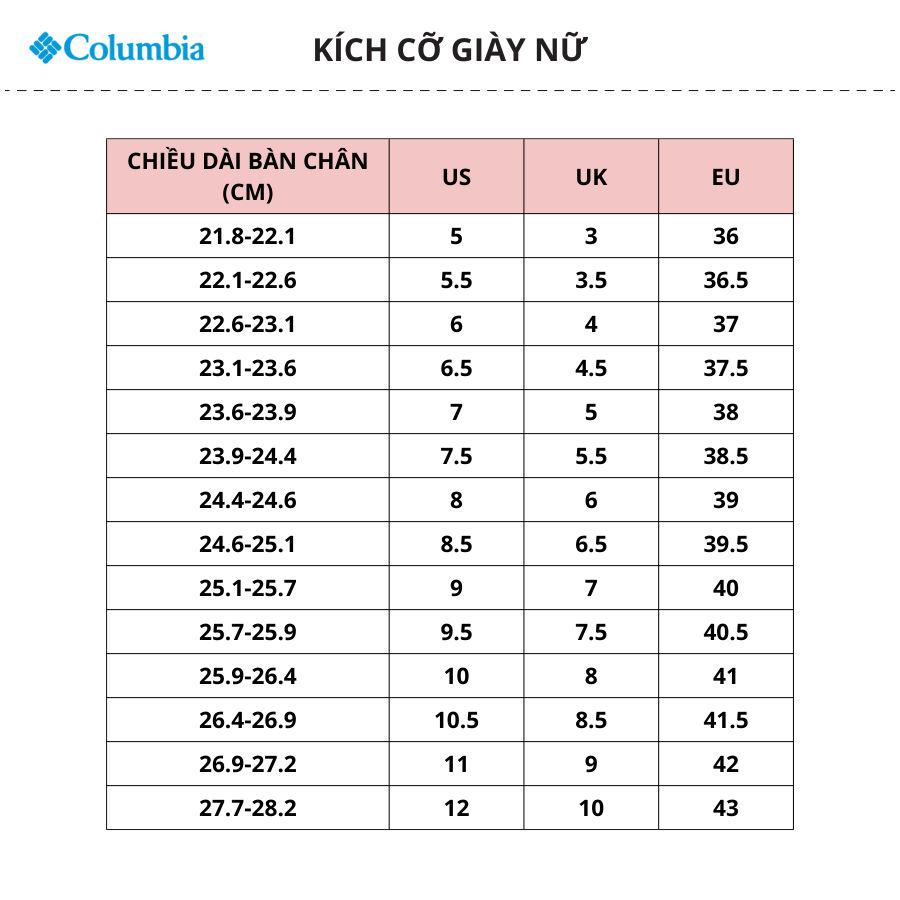 Columbia

KÍCH CỠ GIÀY NỮ

| CHIỀU DÀI BÀN CHÂN (CM) | US | UK | EU |
|---|---|---|---|
| 21.8-22.1 | 5 | 3 | 36 |
| 22.1-22.6 | 5.5 | 3.5 | 36.5 |
| 22.6-23.1 | 6 | 4 | 37 |
| 23.1-23.6 | 6.5 | 4.5 | 37.5 |
| 23.6-23.9 | 7 | 5 | 38 |
| 23.9-24.4 | 7.5 | 5.5 | 38.5 |
| 24.4-24.6 | 8 | 6 | 39 |
| 24.6-25.1 | 8.5 | 6.5 | 39.5 |
| 25.1-25.7 | 9 | 7 | 40 |
| 25.7-25.9 | 9.5 | 7.5 | 40.5 |
| 25.9-26.4 | 10 | 8 | 41 |
| 26.4-26.9 | 10.5 | 8.5 | 41.5 |
| 26.9-27.2 | 11 | 9 | 42 |
| 27.7-28.2 | 12 | 10 | 43 |